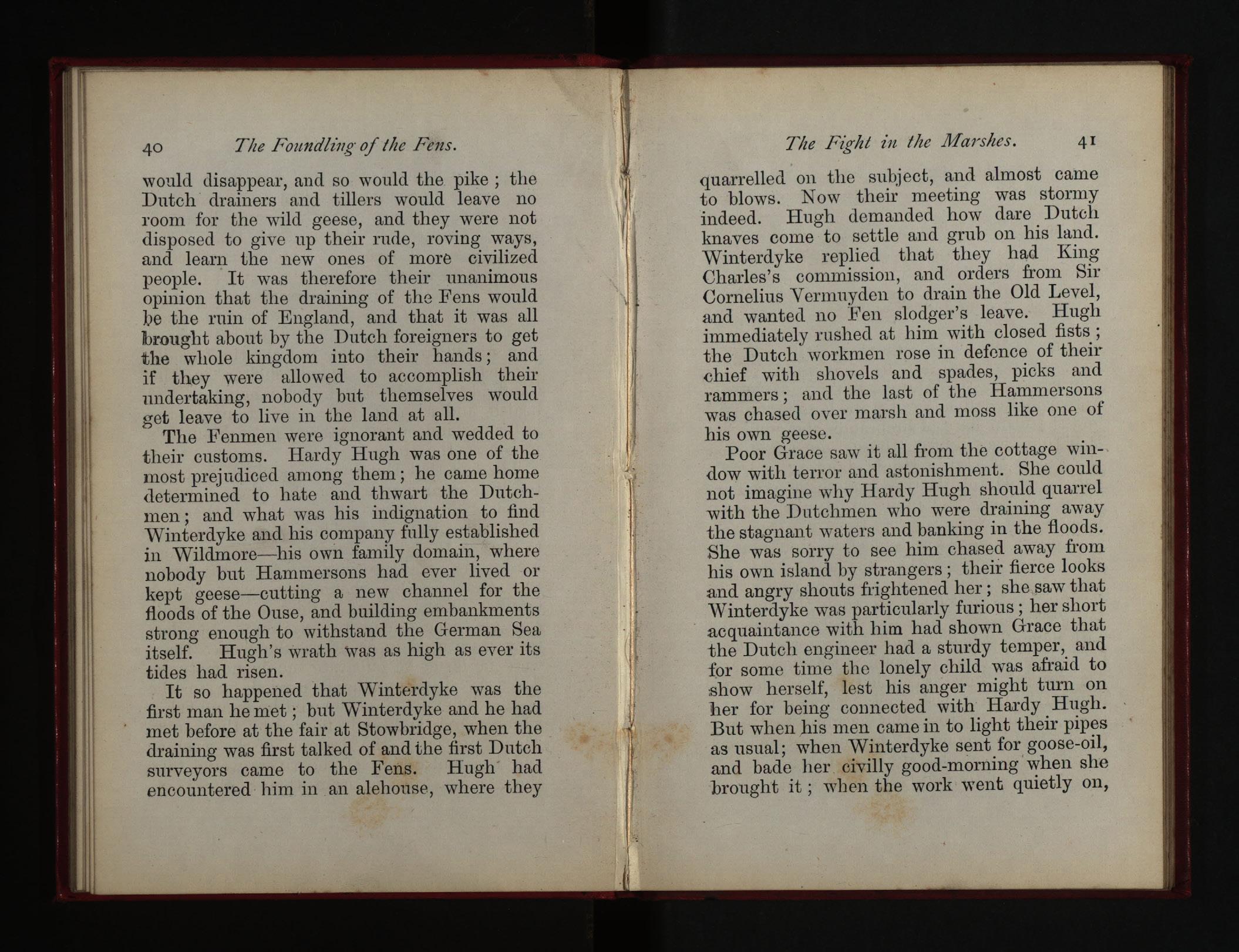 40 The Foundling of the Fens.

would disappear, and so would the pike; the Dutch drainers and tillers would leave no room for the wild geese, and they were not disposed to give up their rude, roving ways, and learn the new ones of more civilized people. It was therefore their unanimous opinion that the draining of the Fens would be the ruin of England, and that it was all brought about by the Dutch foreigners to get the whole kingdom into their hands; and if they were allowed to accomplish their undertaking, nobody but themselves would get leave to live in the land at all.

The Fenmen were ignorant and wedded to their customs. Hardy Hugh was one of the most prejudiced among them; he came home determined to hate and thwart the Dutchmen; and what was his indignation to find Winterdyke and his company fully established in Wildmore—his own family domain, where nobody but Hammersons had ever lived or kept geese—cutting a new channel for the floods of the Ouse, and building embankments strong enough to withstand the German Sea itself. Hugh's wrath was as high as ever its tides had risen.

It so happened that Winterdyke was the first man he met; but Winterdyke and he had met before at the fair at Stowbridge, when the draining was first talked of and the first Dutch surveyors came to the Fens. Hugh had encountered him in an alehouse, where they

The Fight in the Marshes. 41

quarrelled on the subject, and almost came to blows. Now their meeting was stormy indeed. Hugh demanded how dare Dutch knaves come to settle and grub on his land. Winterdyke replied that they had King Charles's commission, and orders from Sir Cornelius Vermuyden to drain the Old Level, and wanted no Fen slodger's leave. Hugh immediately rushed at him with closed fists; the Dutch workmen rose in defence of their chief with shovels and spades, picks and rammers; and the last of the Hammersons was chased over marsh and moss like one of his own geese.

Poor Grace saw it all from the cottage window with terror and astonishment. She could not imagine why Hardy Hugh should quarrel with the Dutchmen who were draining away the stagnant waters and banking in the floods. She was sorry to see him chased away from his own island by strangers; their fierce looks and angry shouts frightened her; she saw that Winterdyke was particularly furious; her short acquaintance with him had shown Grace that the Dutch engineer had a sturdy temper, and for some time the lonely child was afraid to show herself, lest his anger might turn on her for being connected with Hardy Hugh. But when his men came in to light their pipes as usual; when Winterdyke sent for goose-oil, and bade her civilly good-morning when she brought it; when the work went quietly on,